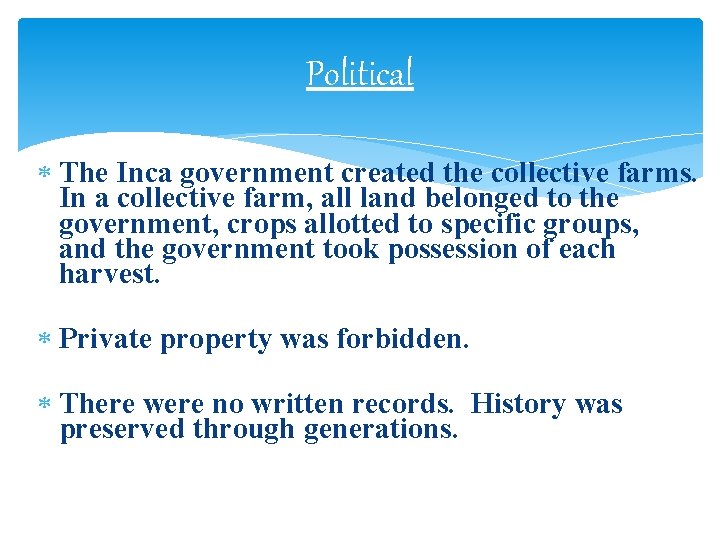 Political

* The Inca government created the collective farms. In a collective farm, all land belonged to the government, crops allotted to specific groups, and the government took possession of each harvest.

* Private property was forbidden.

* There were no written records. History was preserved through generations.